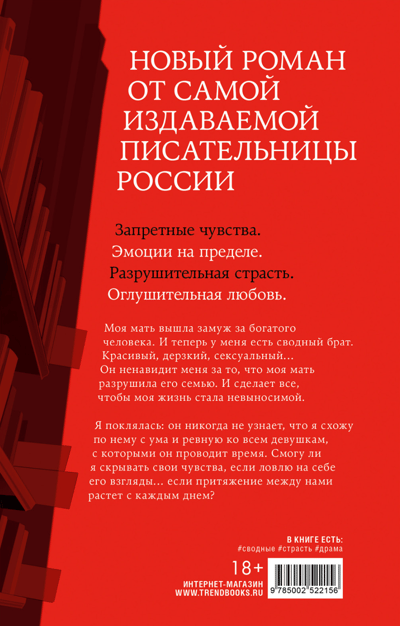 НОВЫЙ РОМАН ОТ САМОЙ ИЗДАВАЕМОЙ ПИСАТЕЛЬНИЦЫ РОССИИ

Запретные чувства.
Эмоции на пределе.
Разрушительная страсть.
Оглушительная любовь.

Моя мать вышла замуж за богатого человека. И теперь у меня есть сводный брат. Красивый, дерзкий, сексуальный... Он ненавидит меня за то, что моя мать разрушила его семью. И сделает все, чтобы моя жизнь стала невыносимой.

Я поклялась: он никогда не узнает, что я схожу по нему с ума и ревную ко всем девушкам, с которыми он проводит время. Смогу ли я скрывать свои чувства, если ловлю на себе его взгляды... если притяжение между нами растет с каждым днем?

В КНИГЕ ЕСТЬ:
#сводные #страсть #драма

18+

ИНТЕРНЕТ-МАГАЗИН
WWW.TRENDBOOKS.RU

9 785002 522156